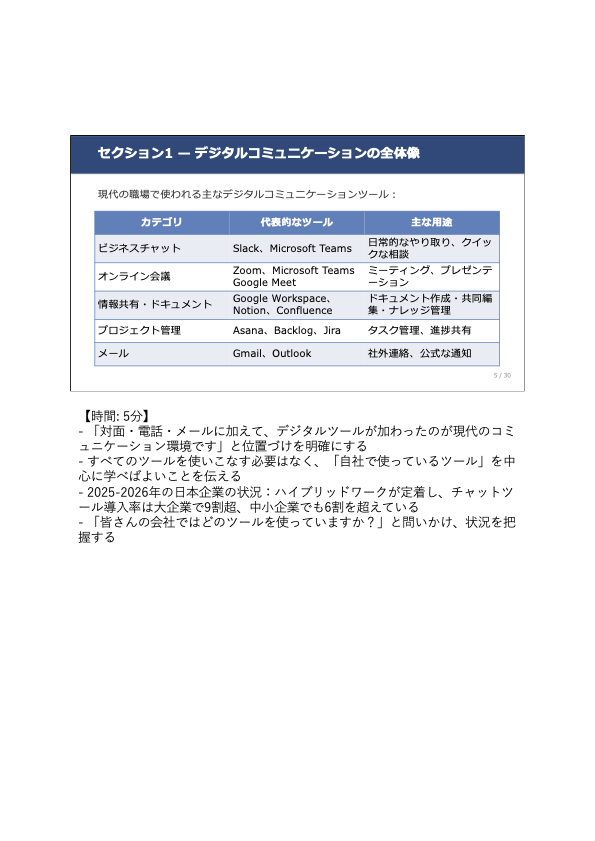 セクション1 — デジタルコミュニケーションの全体像

現代の職場で使われる主なデジタルコミュニケーションツール：

| カテゴリ | 代表的なツール | 主な用途 |
|---|---|---|
| ビジネスチャット | Slack、Microsoft Teams | 日常的なやり取り、クイックな相談 |
| オンライン会議 | Zoom、Microsoft Teams Google Meet | ミーティング、プレゼンテーション |
| 情報共有・ドキュメント | Google Workspace、Notion、Confluence | ドキュメント作成・共同編集・ナレッジ管理 |
| プロジェクト管理 | Asana、Backlog、Jira | タスク管理、進捗共有 |
| メール | Gmail、Outlook | 社外連絡、公式な通知 |

5 / 30

【時間: 5分】
- 「対面・電話・メールに加えて、デジタルツールが加わったのが現代のコミュニケーション環境です」と位置づけを明確にする
- すべてのツールを使いこなす必要はなく、「自社で使っているツール」を中心に学べばよいことを伝える
- 2025-2026年の日本企業の状況：ハイブリッドワークが定着し、チャットツール導入率は大企業で9割超、中小企業でも6割を超えている
- 「皆さんの会社ではどのツールを使っていますか？」と問いかけ、状況を把握する